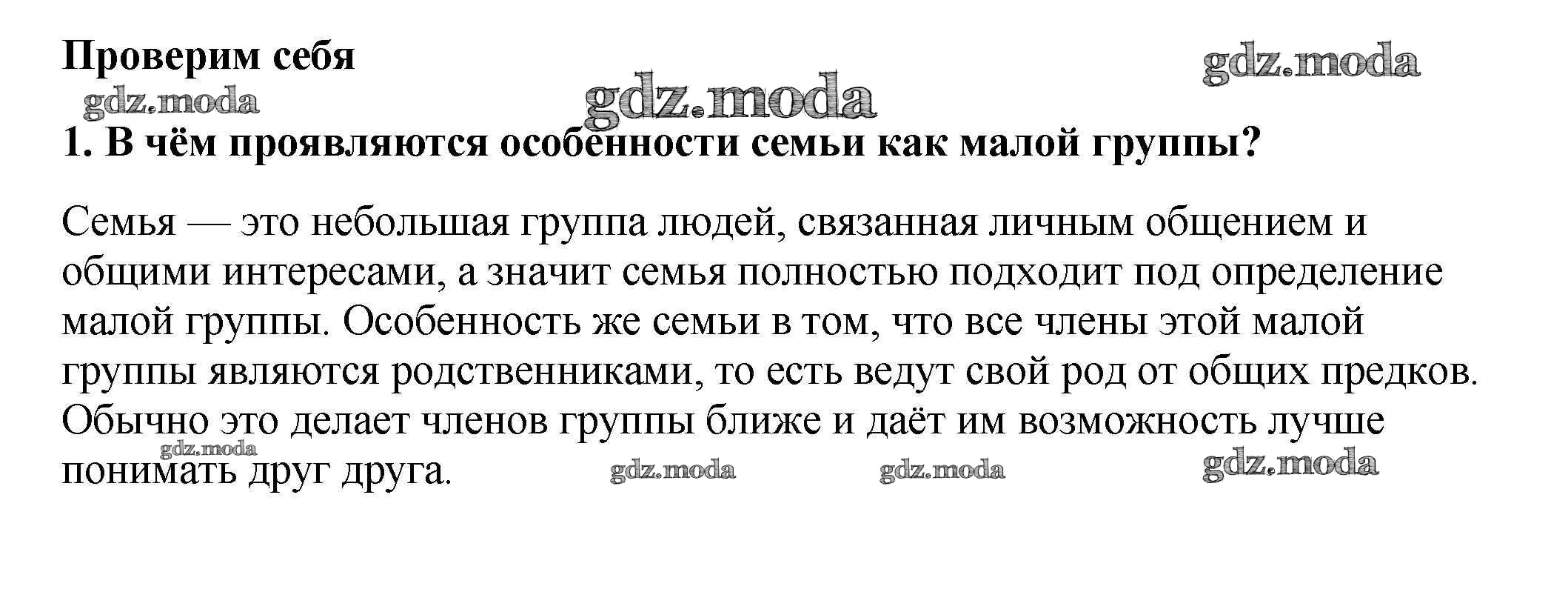 Проверим себя

1. В чём проявляются особенности семьи как малой группы?

Семья — это небольшая группа людей, связанная личным общением и общими интересами, а значит семья полностью подходит под определение малой группы. Особенность же семьи в том, что все члены этой малой группы являются родственниками, то есть ведут свой род от общих предков. Обычно это делает членов группы ближе и даёт им возможность лучше понимать друг друга.

gdz.moda